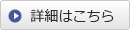 詳細はこちら